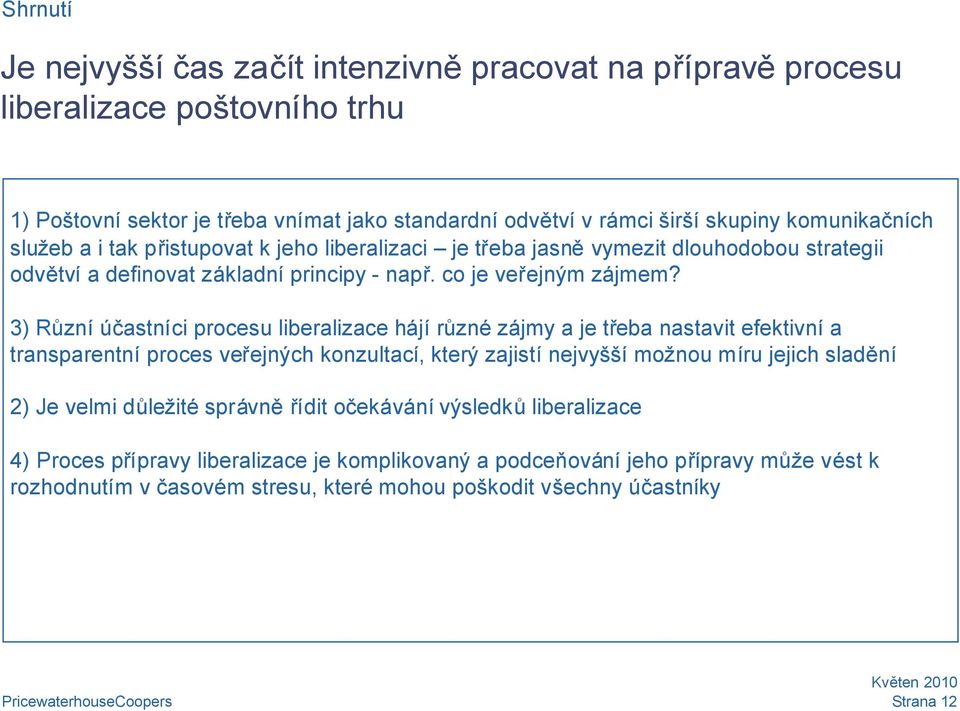 Shrnutí

Je nejvyšší čas začít intenzivně pracovat na přípravě procesu liberalizace poštovního trhu

1) Poštovní sektor je třeba vnímat jako standardní odvětví v rámci širší skupiny komunikačních služeb a i tak přistupovat k jeho liberalizaci – je třeba jasně vymezit dlouhodobou strategii odvětví a definovat základní principy - např. co je veřejným zájmem?

3) Různí účastníci procesu liberalizace hájí různé zájmy a je třeba nastavit efektivní a transparentní proces veřejných konzultací, který zajistí nejvyšší možnou míru jejich sladění

2) Je velmi důležité správně řídit očekávání výsledků liberalizace

4) Proces přípravy liberalizace je komplikovaný a podceňování jeho přípravy může vést k rozhodnutím v časovém stresu, které mohou poškodit všechny účastníky

PricewaterhouseCoopers

Květen 2010
Strana 12